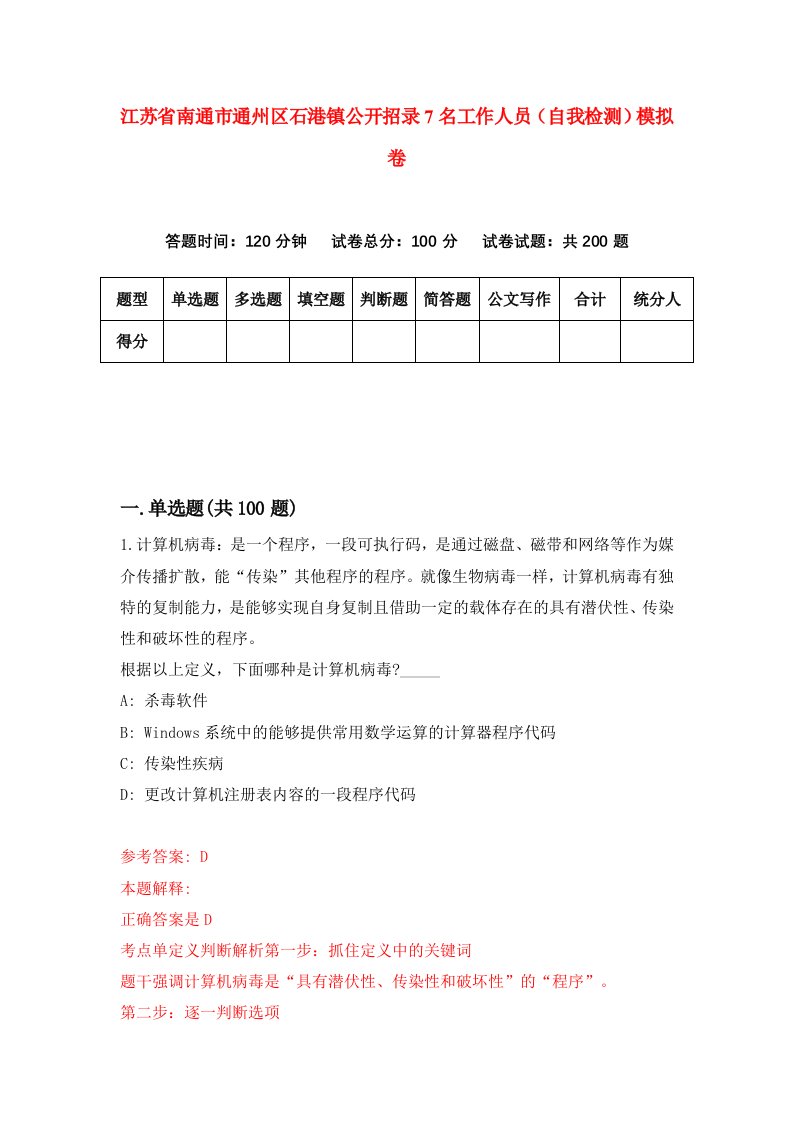 江苏省南通市通州区石港镇公开招录7名工作人员（自我检测）模拟卷

答题时间：120分钟　试卷总分：100分　试卷试题：共200题

| 题型 | 单选题 | 多选题 | 填空题 | 判断题 | 简答题 | 公文写作 | 合计 | 统分人 |
|---|---|---|---|---|---|---|---|---|
| 得分 | | | | | | | | |

一.单选题(共100题)

1.计算机病毒：是一个程序，一段可执行码，是通过磁盘、磁带和网络等作为媒介传播扩散，能“传染”其他程序的程序。就像生物病毒一样，计算机病毒有独特的复制能力，是能够实现自身复制且借助一定的载体存在的具有潜伏性、传染性和破坏性的程序。

根据以上定义，下面哪种是计算机病毒?_____

A: 杀毒软件

B: Windows系统中的能够提供常用数学运算的计算器程序代码

C: 传染性疾病

D: 更改计算机注册表内容的一段程序代码

参考答案: D

本题解释:

正确答案是D

考点单定义判断解析第一步：抓住定义中的关键词

题干强调计算机病毒是“具有潜伏性、传染性和破坏性”的“程序”。

第二步：逐一判断选项